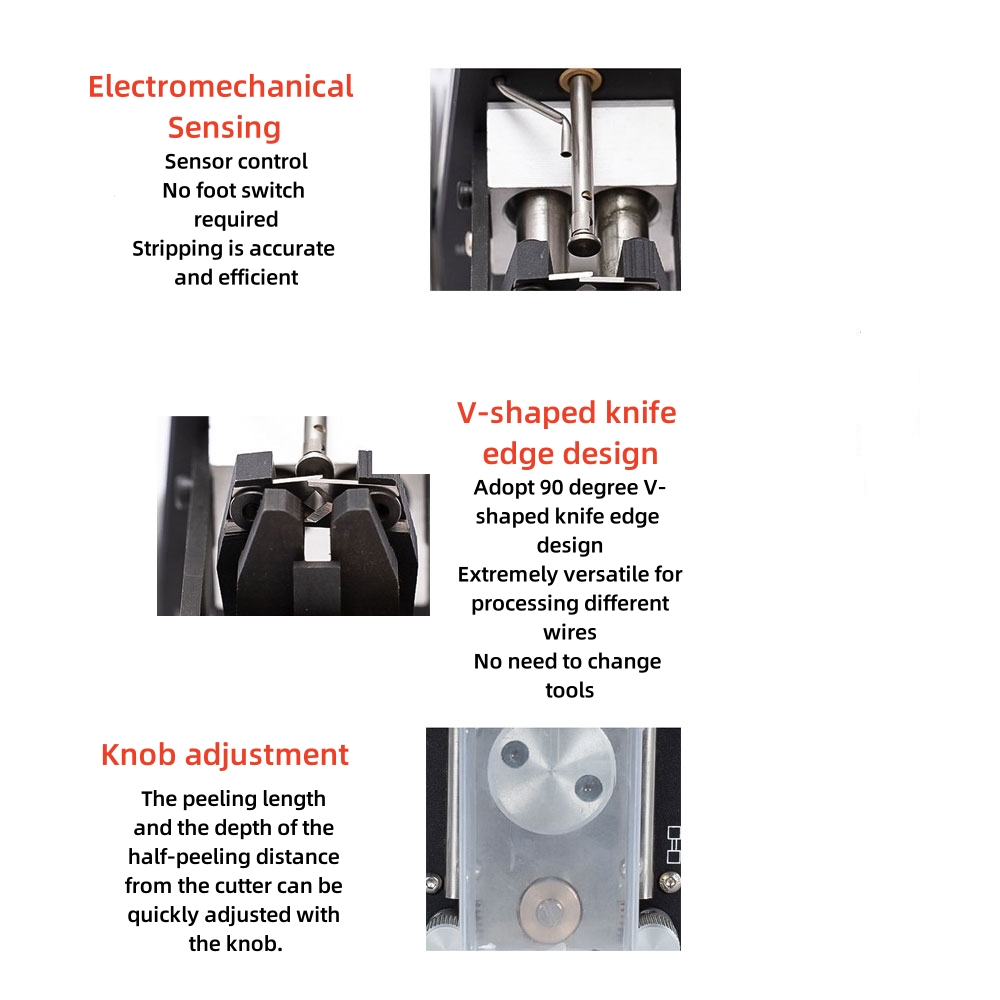 Electromechanical Sensing

Sensor control
No foot switch required
Stripping is accurate and efficient

V-shaped knife edge design

Adopt 90 degree V-shaped knife edge design
Extremely versatile for processing different wires
No need to change tools

Knob adjustment

The peeling length and the depth of the half-peeling distance from the cutter can be quickly adjusted with the knob.